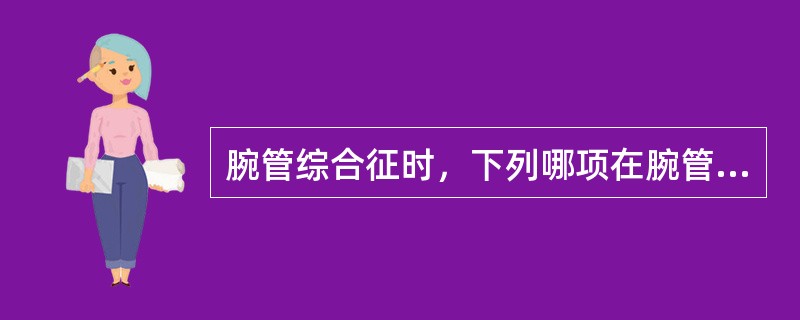 腕管综合征时，下列哪项在腕管...